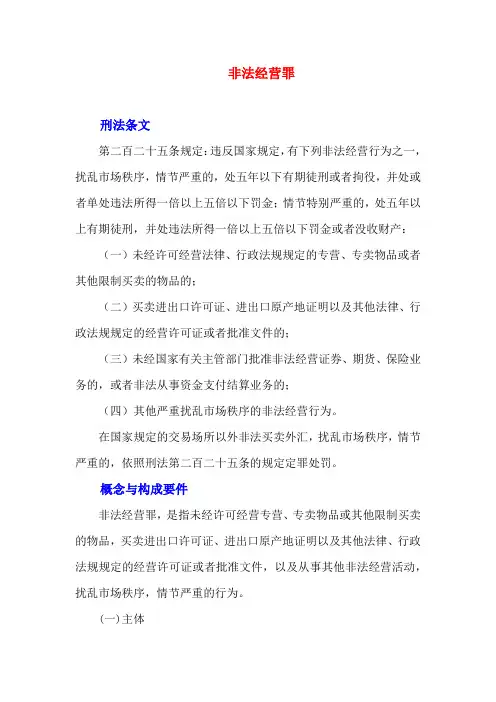 非法经营罪

刑法条文

第二百二十五条规定：违反国家规定，有下列非法经营行为之一，扰乱市场秩序，情节严重的，处五年以下有期徒刑或者拘役，并处或者单处违法所得一倍以上五倍以下罚金；情节特别严重的，处五年以上有期徒刑，并处违法所得一倍以上五倍以下罚金或者没收财产：

（一）未经许可经营法律、行政法规规定的专营、专卖物品或者其他限制买卖的物品的；

（二）买卖进出口许可证、进出口原产地证明以及其他法律、行政法规规定的经营许可证或者批准文件的；

（三）未经国家有关主管部门批准非法经营证券、期货、保险业务的，或者非法从事资金支付结算业务的；

（四）其他严重扰乱市场秩序的非法经营行为。

在国家规定的交易场所以外非法买卖外汇，扰乱市场秩序，情节严重的，依照刑法第二百二十五条的规定定罪处罚。

概念与构成要件

非法经营罪，是指未经许可经营专营、专卖物品或其他限制买卖的物品，买卖进出口许可证、进出口原产地证明以及其他法律、行政法规规定的经营许可证或者批准文件，以及从事其他非法经营活动，扰乱市场秩序，情节严重的行为。

(一)主体